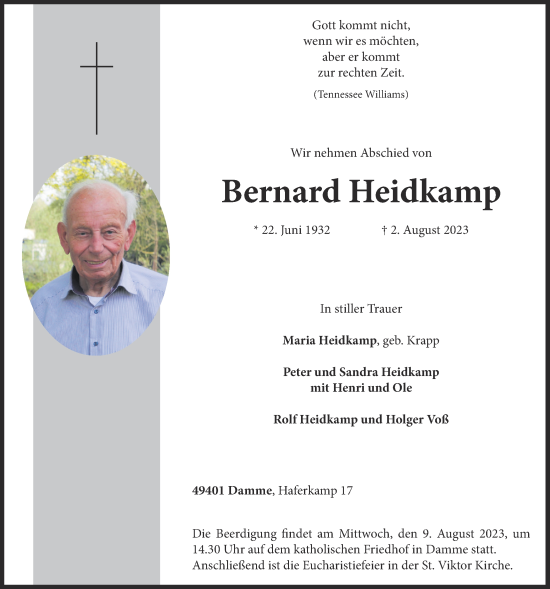 Gott kommt nicht,
wenn wir es möchten,
aber er kommt
zur rechten Zeit.

(Tennessee Williams)

Wir nehmen Abschied von

Bernard Heidkamp

* 22. Juni 1932 † 2. August 2023

In stiller Trauer

Maria Heidkamp, geb. Krapp

Peter und Sandra Heidkamp
mit Henri und Ole

Rolf Heidkamp und Holger Voß

49401 Damme, Haferkamp 17

Die Beerdigung findet am Mittwoch, den 9. August 2023, um 14.30 Uhr auf dem katholischen Friedhof in Damme statt. Anschließend ist die Eucharistiefeier in der St. Viktor Kirche.